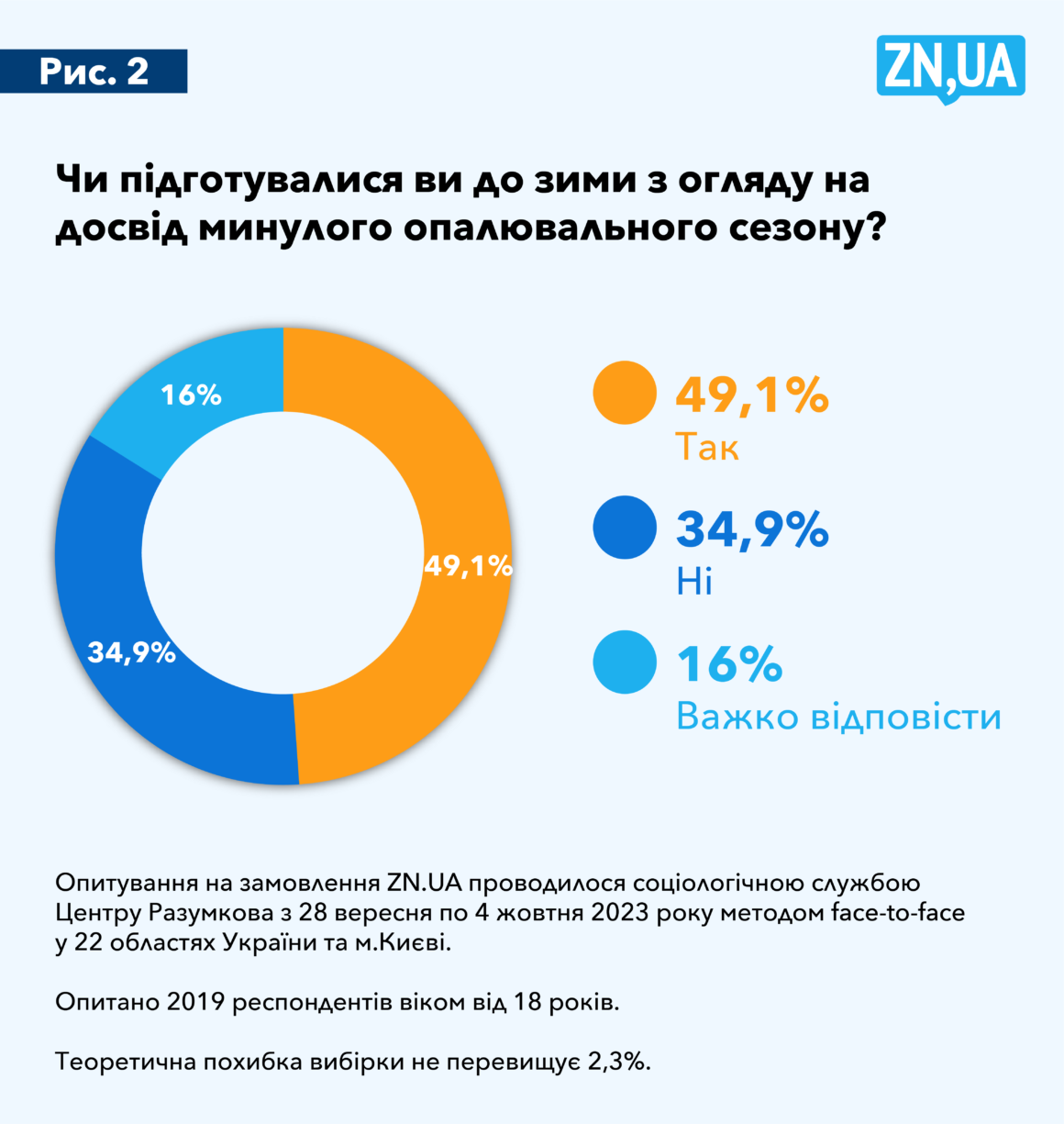 Рис. 2

ZN,UA

Чи підготувалися ви до зими з огляду на досвід минулого опалювального сезону?

16%

49,1%

34,9%

49,1%
Так

34,9%
Ні

16%
Важко відповісти

Опитування на замовлення ZN.UA проводилося соціологічною службою Центру Разумкова з 28 вересня по 4 жовтня 2023 року методом face-to-face у 22 областях України та м.Києві.

Опитано 2019 респондентів віком від 18 років.

Теоретична похибка вибірки не перевищує 2,3%.